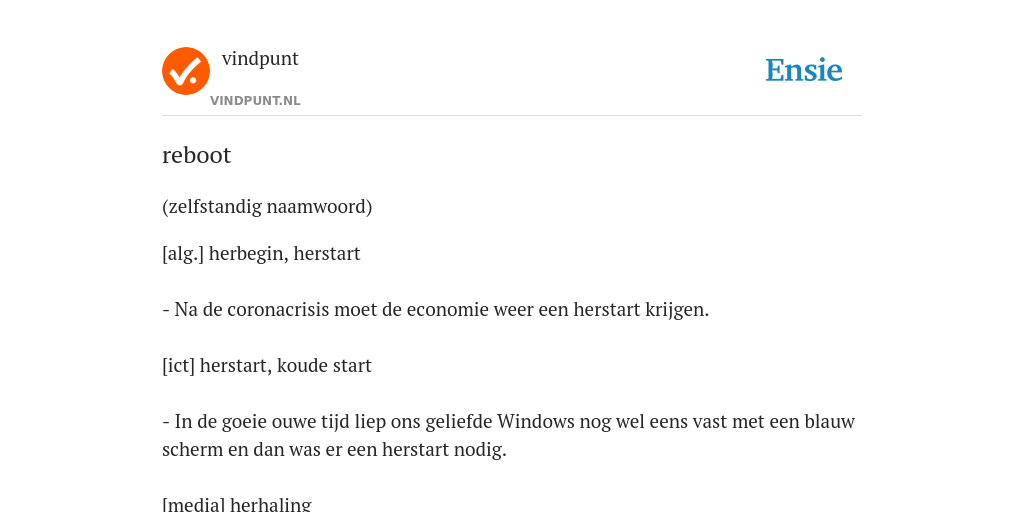 vindpunt
VINDPUNT.NL

Ensie

reboot

(zelfstandig naamwoord)

[alg.] herbegin, herstart

- Na de coronacrisis moet de economie weer een herstart krijgen.

[ict] herstart, koude start

- In de goeie ouwe tijd liep ons geliefde Windows nog wel eens vast met een blauw scherm en dan was er een herstart nodig.

[media] herhaling